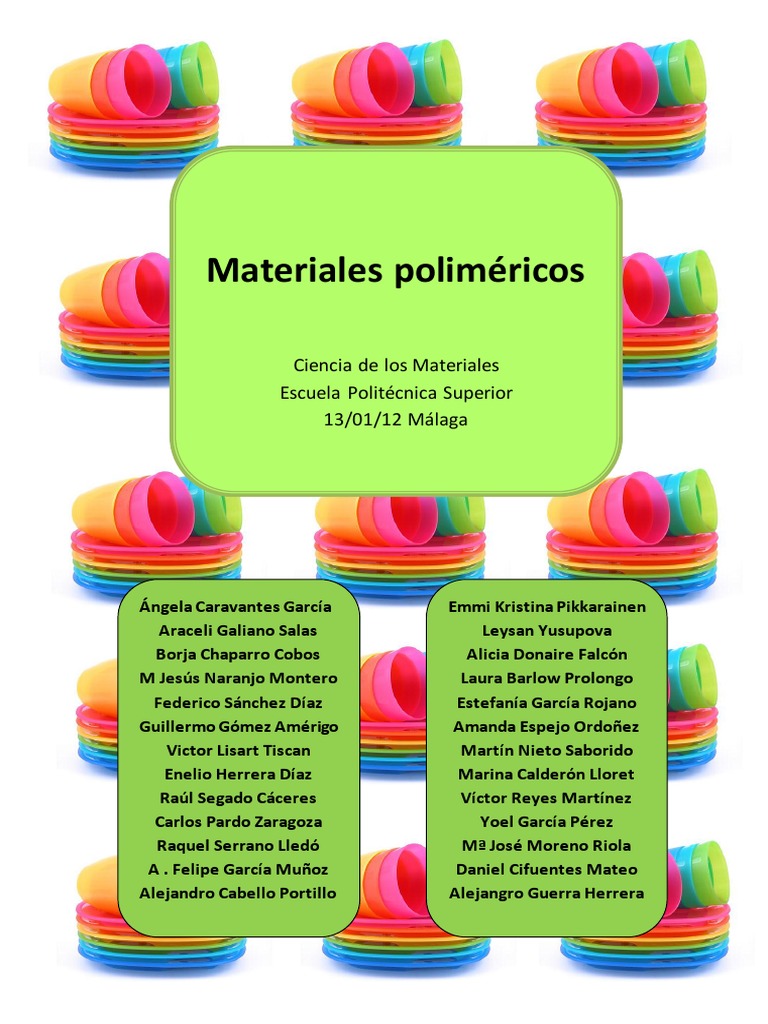 Materiales poliméricos

Ciencia de los Materiales
Escuela Politécnica Superior
13/01/12 Málaga

Ángela Caravantes García
Araceli Galiano Salas
Borja Chaparro Cobos
M Jesús Naranjo Montero
Federico Sánchez Díaz
Guillermo Gómez Amérigo
Victor Lisart Tiscan
Enelio Herrera Díaz
Raúl Segado Cáceres
Carlos Pardo Zaragoza
Raquel Serrano Lledó
A . Felipe García Muñoz
Alejandro Cabello Portillo

Emmi Kristina Pikkarainen
Leysan Yusupova
Alicia Donaire Falcón
Laura Barlow Prolongo
Estefanía García Rojano
Amanda Espejo Ordoñez
Martín Nieto Saborido
Marina Calderón Lloret
Víctor Reyes Martínez
Yoel García Pérez
Mª José Moreno Riola
Daniel Cifuentes Mateo
Alejangro Guerra Herrera